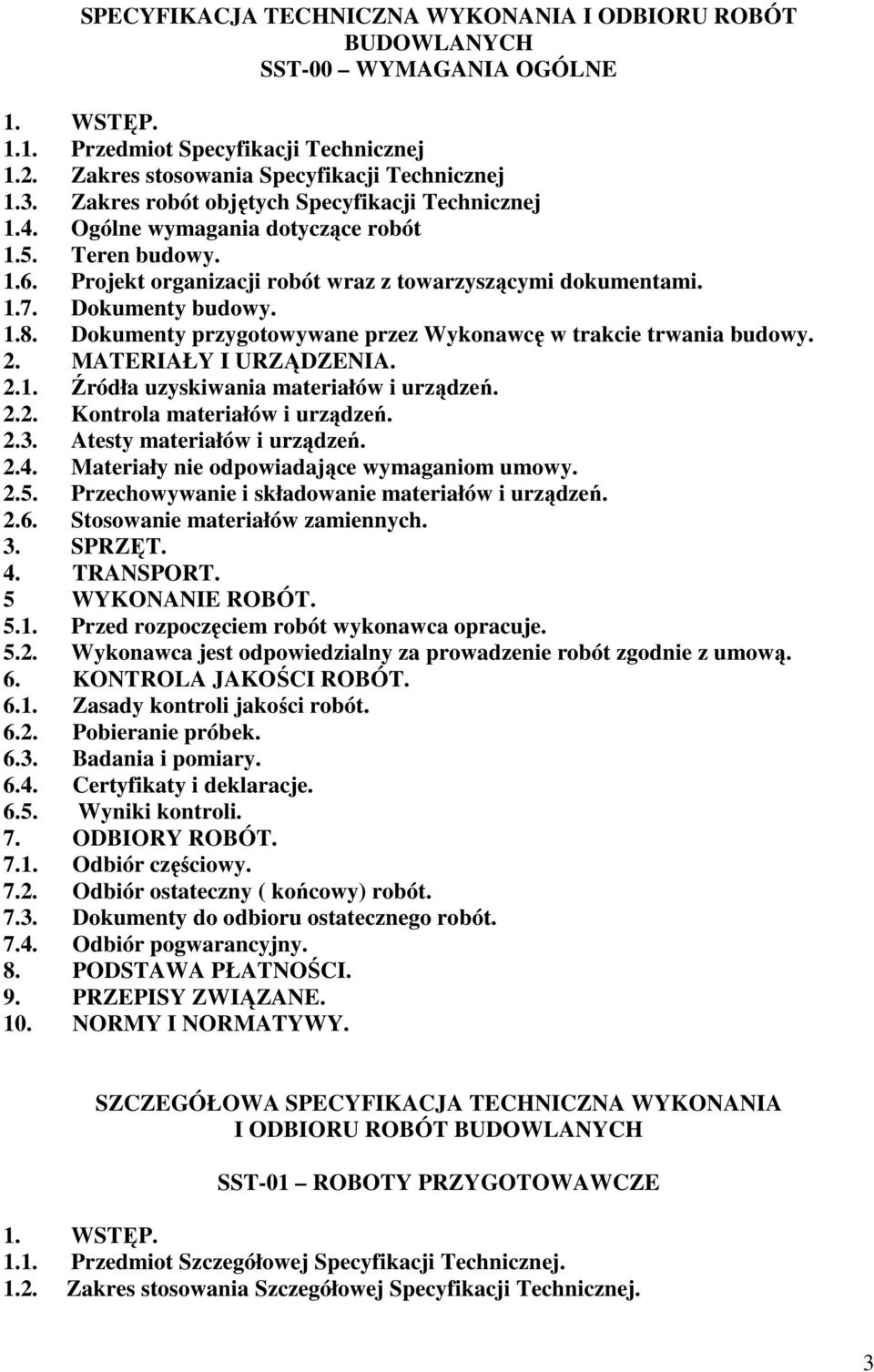 SPECYFIKACJA TECHNICZNA WYKONANIA I ODBIORU ROBÓT BUDOWLANYCH
SST-00 – WYMAGANIA OGÓLNE

1. WSTĘP.
1.1. Przedmiot Specyfikacji Technicznej
1.2. Zakres stosowania Specyfikacji Technicznej
1.3. Zakres robót objętych Specyfikacji Technicznej
1.4. Ogólne wymagania dotyczące robót
1.5. Teren budowy.
1.6. Projekt organizacji robót wraz z towarzyszącymi dokumentami.
1.7. Dokumenty budowy.
1.8. Dokumenty przygotowywane przez Wykonawcę w trakcie trwania budowy.
2. MATERIAŁY I URZĄDZENIA.
2.1. Źródła uzyskiwania materiałów i urządzeń.
2.2. Kontrola materiałów i urządzeń.
2.3. Atesty materiałów i urządzeń.
2.4. Materiały nie odpowiadające wymaganiom umowy.
2.5. Przechowywanie i składowanie materiałów i urządzeń.
2.6. Stosowanie materiałów zamiennych.
3. SPRZĘT.
4. TRANSPORT.
5 WYKONANIE ROBÓT.
5.1. Przed rozpoczęciem robót wykonawca opracuje.
5.2. Wykonawca jest odpowiedzialny za prowadzenie robót zgodnie z umową.
6. KONTROLA JAKOŚCI ROBÓT.
6.1. Zasady kontroli jakości robót.
6.2. Pobieranie próbek.
6.3. Badania i pomiary.
6.4. Certyfikaty i deklaracje.
6.5. Wyniki kontroli.
7. ODBIORY ROBÓT.
7.1. Odbiór częściowy.
7.2. Odbiór ostateczny ( końcowy) robót.
7.3. Dokumenty do odbioru ostatecznego robót.
7.4. Odbiór pogwarancyjny.
8. PODSTAWA PŁATNOŚCI.
9. PRZEPISY ZWIĄZANE.
10. NORMY I NORMATYWY.

SZCZEGÓŁOWA SPECYFIKACJA TECHNICZNA WYKONANIA I ODBIORU ROBÓT BUDOWLANYCH

SST-01 – ROBOTY PRZYGOTOWAWCZE

1. WSTĘP.
1.1. Przedmiot Szczegółowej Specyfikacji Technicznej.
1.2. Zakres stosowania Szczegółowej Specyfikacji Technicznej.

3